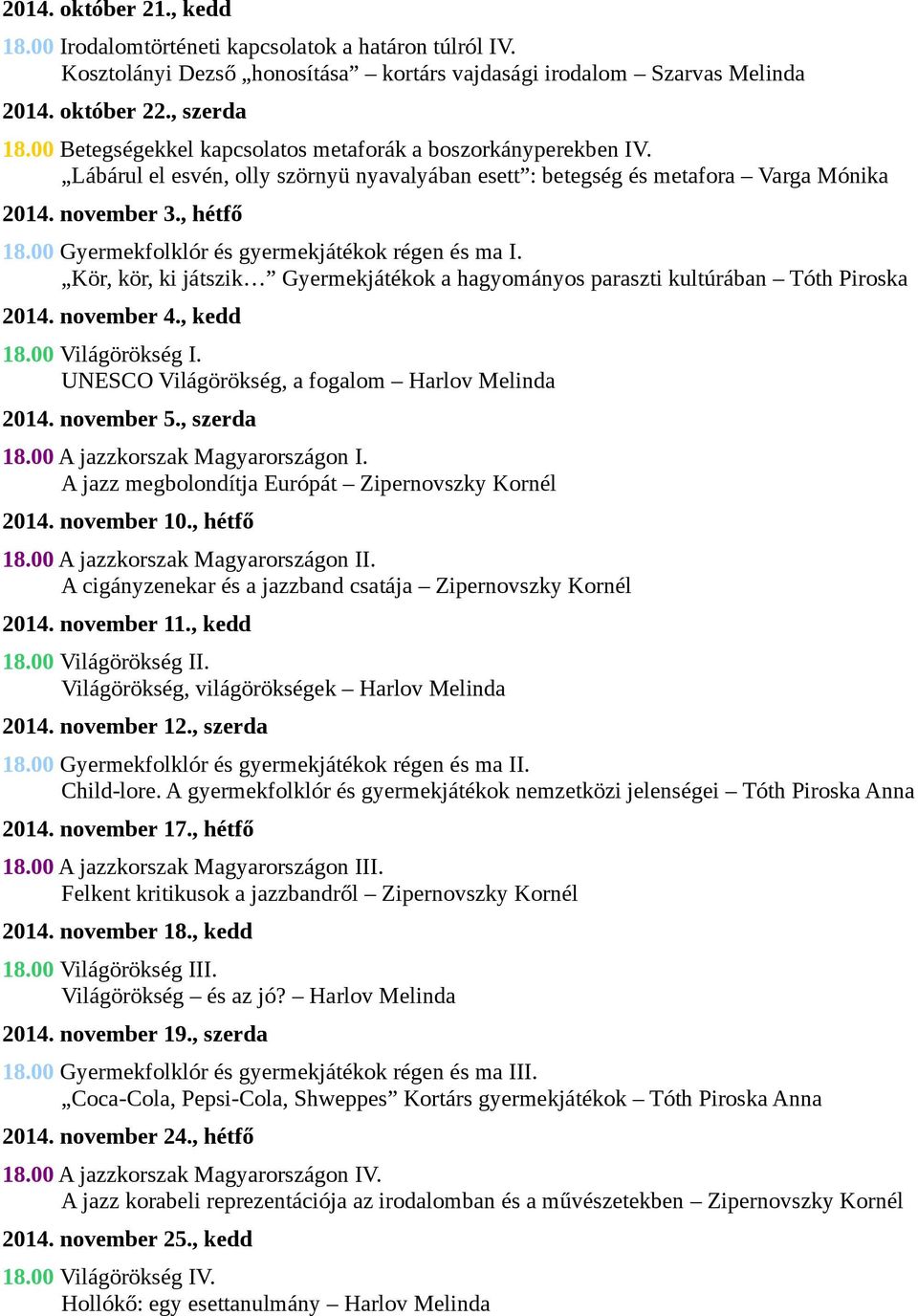 2014. október 21., kedd

18.00 Irodalomtörténeti kapcsolatok a határon túlról IV.
Kosztolányi Dezső „honosítása” – kortárs vajdasági irodalom – Szarvas Melinda

2014. október 22., szerda

18.00 Betegségekkel kapcsolatos metaforák a boszorkányperekben IV.
„Lábárul el esvén, olly szörnyü nyavalyában esett”: betegség és metafora – Varga Mónika

2014. november 3., hétfő

18.00 Gyermekfolklór és gyermekjátékok régen és ma I.
„Kör, kör, ki játszik…” Gyermekjátékok a hagyományos paraszti kultúrában – Tóth Piroska

2014. november 4., kedd

18.00 Világörökség I.
UNESCO Világörökség, a fogalom – Harlov Melinda

2014. november 5., szerda

18.00 A jazzkorszak Magyarországon I.
A jazz megbolondítja Európát – Zipernovszky Kornél

2014. november 10., hétfő

18.00 A jazzkorszak Magyarországon II.
A cigányzenekar és a jazzband csatája – Zipernovszky Kornél

2014. november 11., kedd

18.00 Világörökség II.
Világörökség, világörökségek – Harlov Melinda

2014. november 12., szerda

18.00 Gyermekfolklór és gyermekjátékok régen és ma II.
Child-lore. A gyermekfolklór és gyermekjátékok nemzetközi jelenségei – Tóth Piroska Anna

2014. november 17., hétfő

18.00 A jazzkorszak Magyarországon III.
Felkent kritikusok a jazzbandről – Zipernovszky Kornél

2014. november 18., kedd

18.00 Világörökség III.
Világörökség – és az jó? – Harlov Melinda

2014. november 19., szerda

18.00 Gyermekfolklór és gyermekjátékok régen és ma III.
„Coca-Cola, Pepsi-Cola, Shweppes” Kortárs gyermekjátékok – Tóth Piroska Anna

2014. november 24., hétfő

18.00 A jazzkorszak Magyarországon IV.
A jazz korabeli reprezentációja az irodalomban és a művészetekben – Zipernovszky Kornél

2014. november 25., kedd

18.00 Világörökség IV.
Hollókő: egy esettanulmány – Harlov Melinda